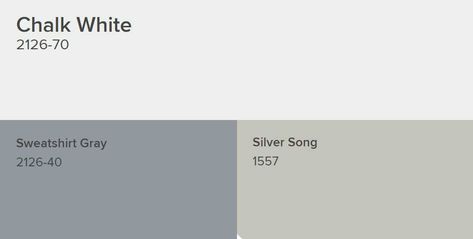 Chalk White
2126-70

Sweatshirt Gray
2126-40

Silver Song
1557